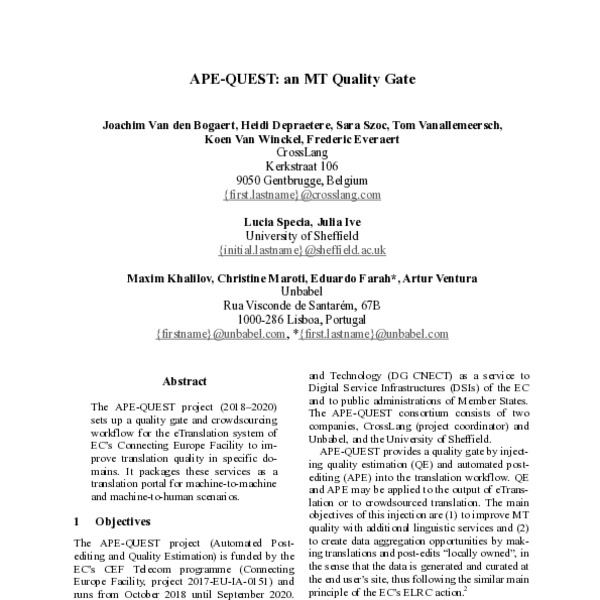 APE-QUEST: an MT Quality Gate

Joachim Van den Bogaert, Heidi Depraetere, Sara Szoc, Tom Vanallemeersch, Koen Van Winckel, Frederic Everaert
CrossLang
Kerkstraat 106
9050 Gentbrugge, Belgium
{first.lastname}@crosslang.com

Lucia Specia, Julia Ive
University of Sheffield
{initial.lastname}@sheffield.ac.uk

Maxim Khalilov, Christine Maroti, Eduardo Farah*, Artur Ventura
Unbabel
Rua Visconde de Santarém, 67B
1000-286 Lisboa, Portugal
{firstname}@unbabel.com, *{first.lastname}@unbabel.com

Abstract

The APE-QUEST project (2018–2020) sets up a quality gate and crowdsourcing workflow for the eTranslation system of EC's Connecting Europe Facility to improve translation quality in specific domains. It packages these services as a translation portal for machine-to-machine and machine-to-human scenarios.

1 Objectives

The APE-QUEST project (Automated Post-editing and Quality Estimation) is funded by the EC's CEF Telecom programme (Connecting Europe Facility, project 2017-EU-IA-0151) and runs from October 2018 until September 2020.

and Technology (DG CNECT) as a service to Digital Service Infrastructures (DSIs) of the EC and to public administrations of Member States. The APE-QUEST consortium consists of two companies, CrossLang (project coordinator) and Unbabel, and the University of Sheffield.

APE-QUEST provides a quality gate by injecting quality estimation (QE) and automated post-editing (APE) into the translation workflow. QE and APE may be applied to the output of eTranslation or to crowdsourced translation. The main objectives of this injection are (1) to improve MT quality with additional linguistic services and (2) to create data aggregation opportunities by making translations and post-edits "locally owned", in the sense that the data is generated and curated at the end user's site, thus following the similar main principle of the EC's ELRC action.$^2$